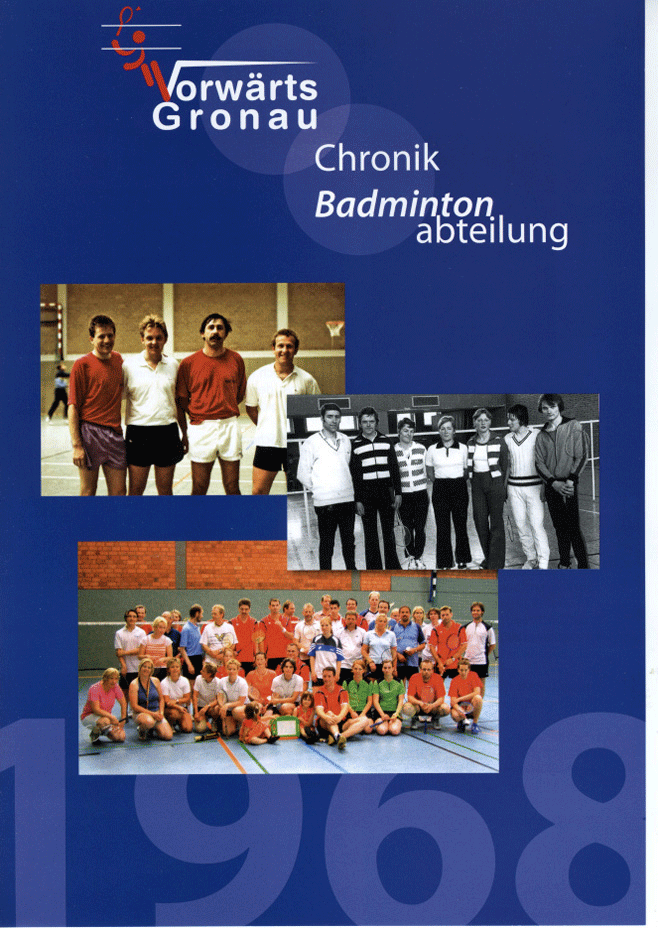 Vorwärts
Gronau

Chronik
Badminton
abteilung

1968